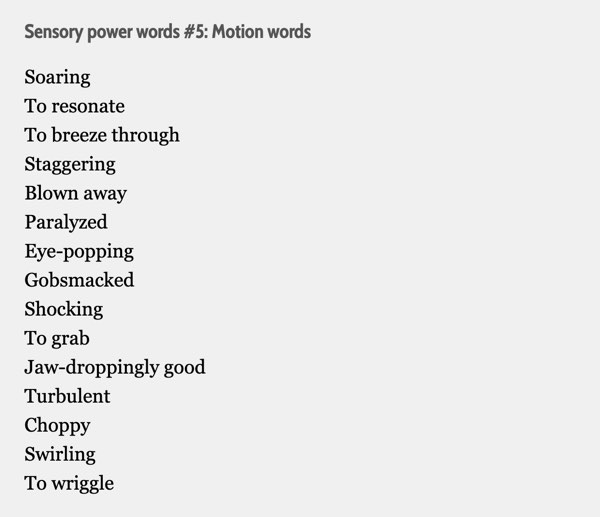 Sensory power words #5: Motion words

Soaring
To resonate
To breeze through
Staggering
Blown away
Paralyzed
Eye-popping
Gobsmacked
Shocking
To grab
Jaw-droppingly good
Turbulent
Choppy
Swirling
To wriggle